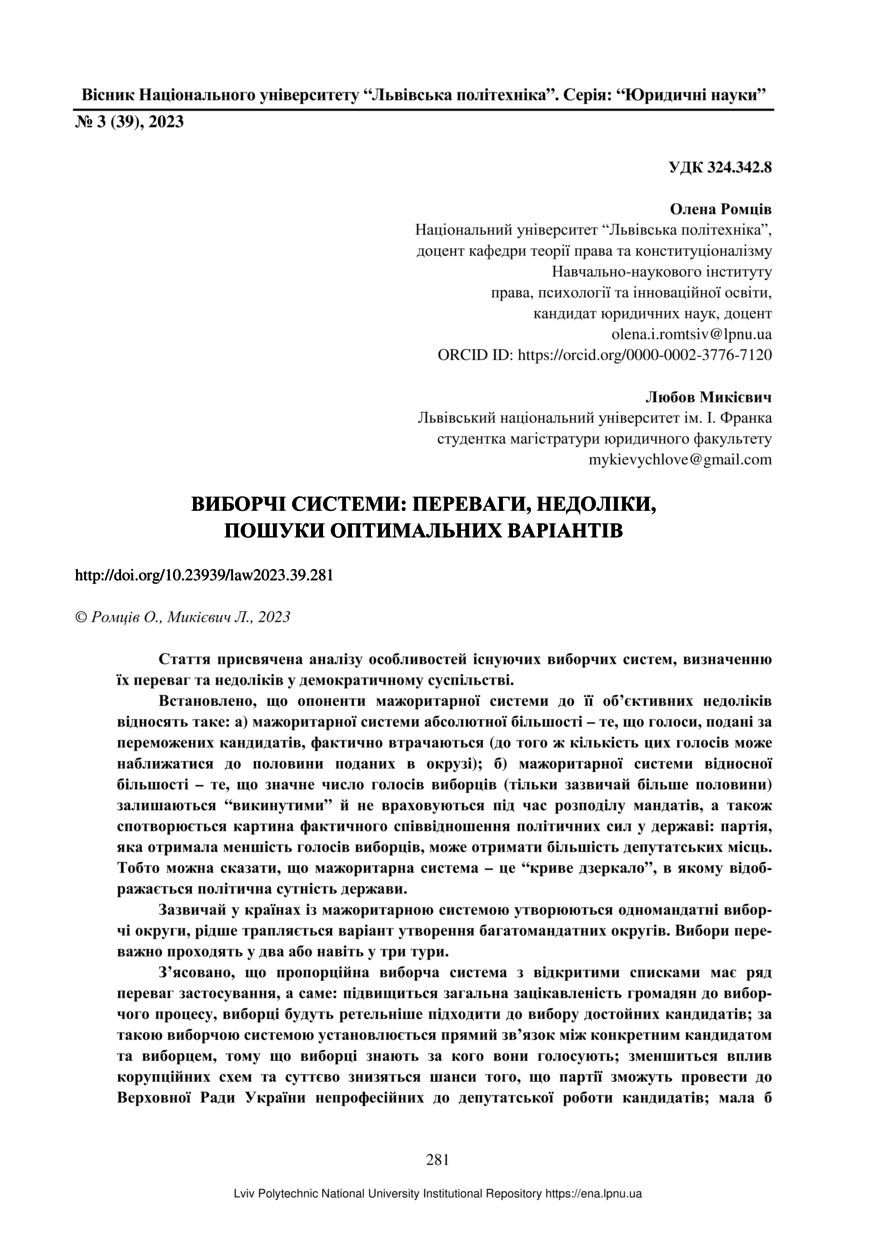 Вісник Національного університету “Львівська політехніка”. Серія: “Юридичні науки”
№ 3 (39), 2023

УДК 324.342.8

Олена Ромців
Національний університет “Львівська політехніка”, доцент кафедри теорії права та конституціоналізму Навчально-наукового інституту права, психології та інноваційної освіти, кандидат юридичних наук, доцент
olena.i.romtsiv@lpnu.ua
ORCID ID: https://orcid.org/0000-0002-3776-7120

Любов Микієвич
Львівський національний університет ім. І. Франка студентка магістратури юридичного факультету
mykievychlove@gmail.com

ВИБОРЧІ СИСТЕМИ: ПЕРЕВАГИ, НЕДОЛІКИ, ПОШУКИ ОПТИМАЛЬНИХ ВАРІАНТІВ

http://doi.org/10.23939/law2023.39.281

© Ромців О., Микієвич Л., 2023

Стаття присвячена аналізу особливостей існуючих виборчих систем, визначенню їх переваг та недоліків у демократичному суспільстві.

Встановлено, що опоненти мажоритарної системи до її об’єктивних недоліків відносять таке: а) мажоритарної системи абсолютної більшості – те, що голоси, подані за переможених кандидатів, фактично втрачаються (до того ж кількість цих голосів може наближатися до половини поданих в окрузі); б) мажоритарної системи відносної більшості – те, що значне число голосів виборців (тільки зазвичай більше половини) залишаються “викинутими” й не враховуються під час розподілу мандатів, а також спотворюється картина фактичного співвідношення політичних сил у державі: партія, яка отримала меншість голосів виборців, може отримати більшість депутатських місць. Тобто можна сказати, що мажоритарна система – це “криве дзеркало”, в якому відображається політична сутність держави.

Зазвичай у країнах із мажоритарною системою утворюються одномандатні виборчі округи, рідше трапляється варіант утворення багатомандатних округів. Вибори переважно проходять у два або навіть у три тури.

З’ясовано, що пропорційна виборча система з відкритими списками має ряд переваг застосування, а саме: підвищиться загальна зацікавленість громадян до виборчого процесу, виборці будуть ретельніше підходити до вибору достойних кандидатів; за такою виборчою системою установлюється прямий зв’язок між конкретним кандидатом та виборцем, тому що виборці знають за кого вони голосують; зменшиться вплив корупційних схем та суттєво знизяться шанси того, що партії зможуть провести до Верховної Ради України непрофесійних до депутатської роботи кандидатів; мала б

281

Lviv Polytechnic National University Institutional Repository https://ena.lpnu.ua